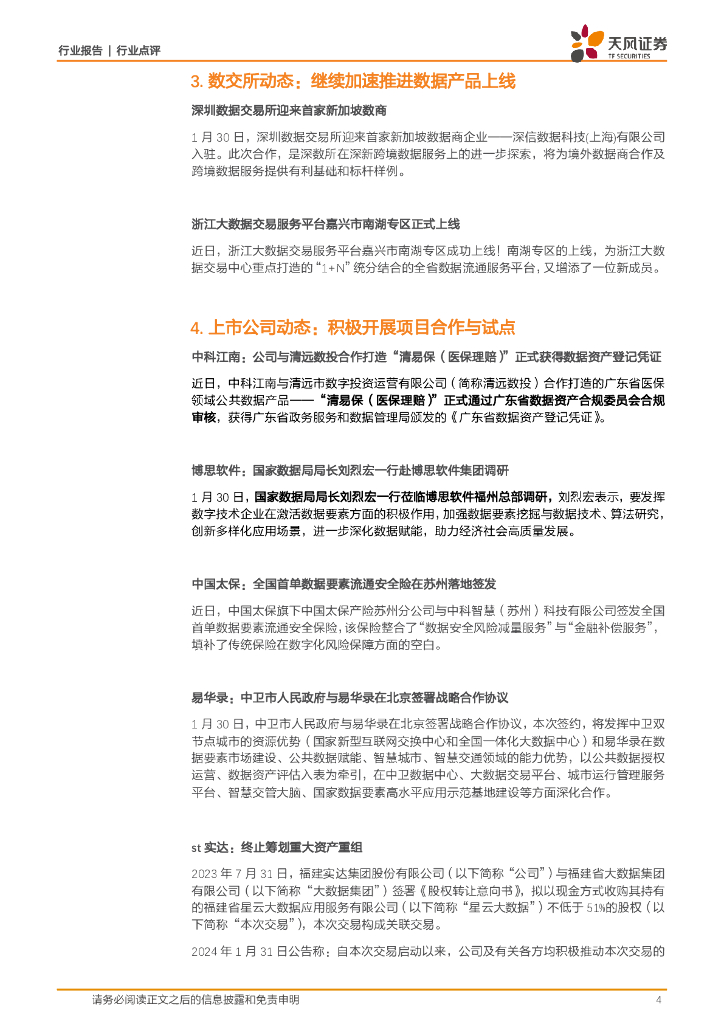 行业报告 | 行业点评

天风证券
TF SECURITIES

3. 数交所动态：继续加速推进数据产品上线

深圳数据交易所迎来首家新加坡数商

1 月 30 日，深圳数据交易所迎来首家新加坡数据商企业——深信数据科技(上海)有限公司入驻。此次合作，是深数所在深新跨境数据服务上的进一步探索，将为境外数据商合作及跨境数据服务提供有利基础和标杆样例。

浙江大数据交易服务平台嘉兴市南湖专区正式上线

近日，浙江大数据交易服务平台嘉兴市南湖专区成功上线！南湖专区的上线，为浙江大数据交易中心重点打造的“1+N”统分结合的全省数据流通服务平台，又增添了一位新成员。

4. 上市公司动态：积极开展项目合作与试点

中科江南：公司与清远数投合作打造“清易保（医保理赔）”正式获得数据资产登记凭证

近日，中科江南与清远市数字投资运营有限公司（简称清远数投）合作打造的广东省医保领域公共数据产品——“清易保（医保理赔）”正式通过广东省数据资产合规委员会合规审核，获得广东省政务服务和数据管理局颁发的《广东省数据资产登记凭证》。

博思软件：国家数据局局长刘烈宏一行赴博思软件集团调研

1 月 30 日，国家数据局局长刘烈宏一行莅临博思软件福州总部调研，刘烈宏表示，要发挥数字技术企业在激活数据要素方面的积极作用，加强数据要素挖掘与数据技术、算法研究，创新多样化应用场景，进一步深化数据赋能，助力经济社会高质量发展。

中国太保：全国首单数据要素流通安全险在苏州落地签发

近日，中国太保旗下中国太保产险苏州分公司与中科智慧（苏州）科技有限公司签发全国首单数据要素流通安全保险，该保险整合了“数据安全风险减量服务”与“金融补偿服务”，填补了传统保险在数字化风险保障方面的空白。

易华录：中卫市人民政府与易华录在北京签署战略合作协议

1 月 30 日，中卫市人民政府与易华录在北京签署战略合作协议，本次签约，将发挥中卫双节点城市的资源优势（国家新型互联网交换中心和全国一体化大数据中心）和易华录在数据要素市场建设、公共数据赋能、智慧城市、智慧交通领域的能力优势，以公共数据授权运营、数据资产评估入表为牵引，在中卫数据中心、大数据交易平台、城市运行管理服务平台、智慧交管大脑、国家数据要素高水平应用示范基地建设等方面深化合作。

st 实达：终止筹划重大资产重组

2023 年 7 月 31 日，福建实达集团股份有限公司（以下简称“公司”）与福建省大数据集团有限公司（以下简称“大数据集团”）签署《股权转让意向书》，拟以现金方式收购其持有的福建省星云大数据应用服务有限公司（以下简称“星云大数据”）不低于 51%的股权（以下简称“本次交易”），本次交易构成关联交易。

2024 年 1 月 31 日公告称：自本次交易启动以来，公司及有关各方均积极推动本次交易的

请务必阅读正文之后的信息披露和免责申明 4